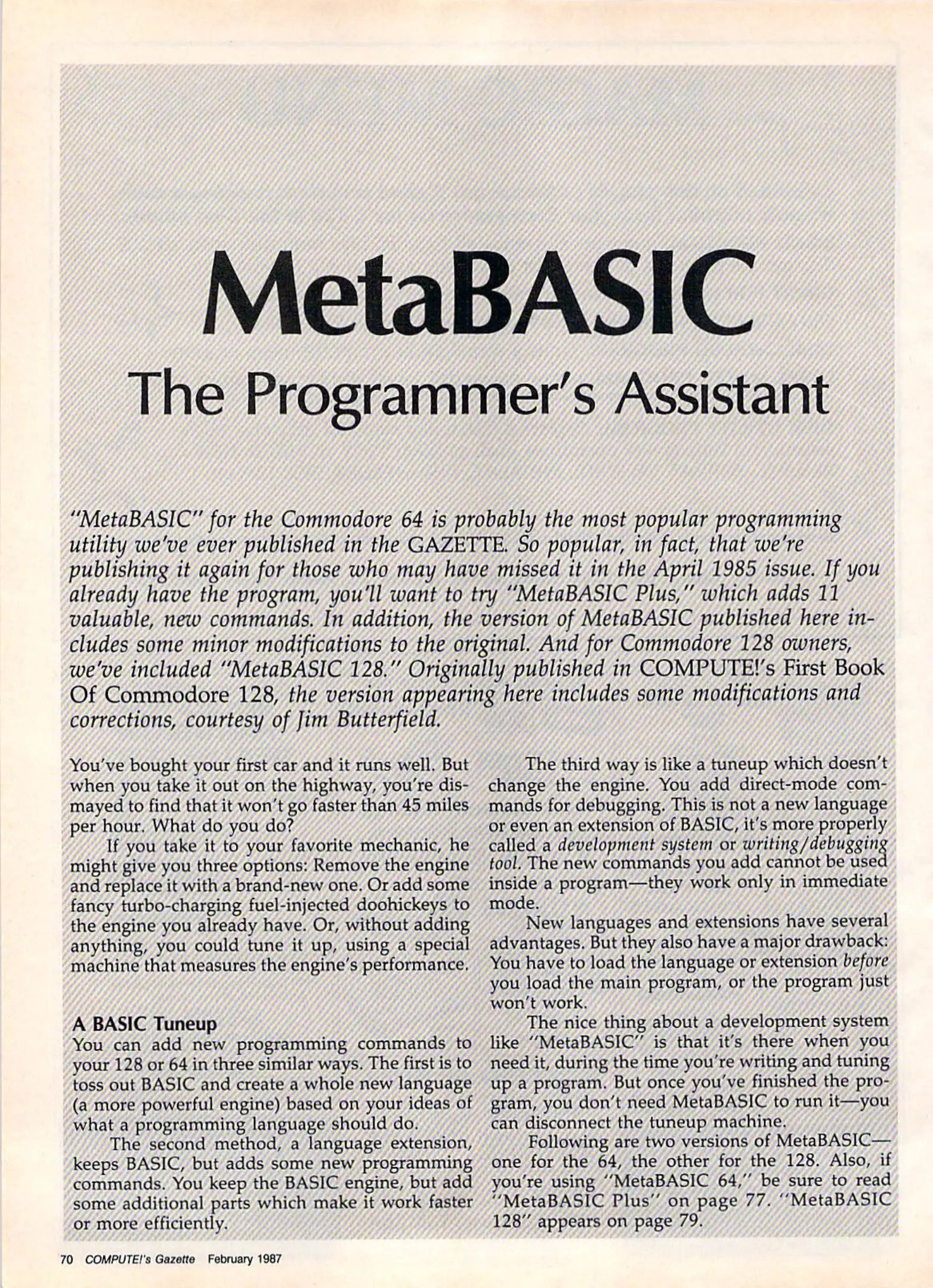 MetaBASIC
The Programmer's Assistant

"MetaBASIC" for the Commodore 64 is probably the most popular programming utility we've ever published in the GAZETTE. So popular, in fact, that we're publishing it again for those who may have missed it in the April 1985 issue. If you already have the program, you'll want to try "MetaBASIC Plus," which adds 11 valuable, new commands. In addition, the version of MetaBASIC published here includes some minor modifications to the original. And for Commodore 128 owners, we've included "MetaBASIC 128." Originally published in COMPUTE!'s First Book Of Commodore 128, the version appearing here includes some modifications and corrections, courtesy of Jim Butterfield.

You've bought your first car and it runs well. But when you take it out on the highway, you're dismayed to find that it won't go faster than 45 miles per hour. What do you do?

If you take it to your favorite mechanic, he might give you three options: Remove the engine and replace it with a brand-new one. Or add some fancy turbo-charging fuel-injected doohickeys to the engine you already have. Or, without adding anything, you could tune it up, using a special machine that measures the engine's performance.

A BASIC Tuneup
You can add new programming commands to your 128 or 64 in three similar ways. The first is to toss out BASIC and create a whole new language (a more powerful engine) based on your ideas of what a programming language should do.

The second method, a language extension, keeps BASIC, but adds some new programming commands. You keep the BASIC engine, but add some additional parts which make it work faster or more efficiently.

The third way is like a tuneup which doesn't change the engine. You add direct-mode commands for debugging. This is not a new language or even an extension of BASIC, it's more properly called a development system or writing/debugging tool. The new commands you add cannot be used inside a program—they work only in immediate mode.

New languages and extensions have several advantages. But they also have a major drawback: You have to load the language or extension before you load the main program, or the program just won't work.

The nice thing about a development system like "MetaBASIC" is that it's there when you need it, during the time you're writing and tuning up a program. But once you've finished the program, you don't need MetaBASIC to run it—you can disconnect the tuneup machine.

Following are two versions of MetaBASIC—one for the 64, the other for the 128. Also, if you're using "MetaBASIC 64," be sure to read "MetaBASIC Plus" on page 77. "MetaBASIC 128" appears on page 79.

70 COMPUTE!'s Gazette February 1987